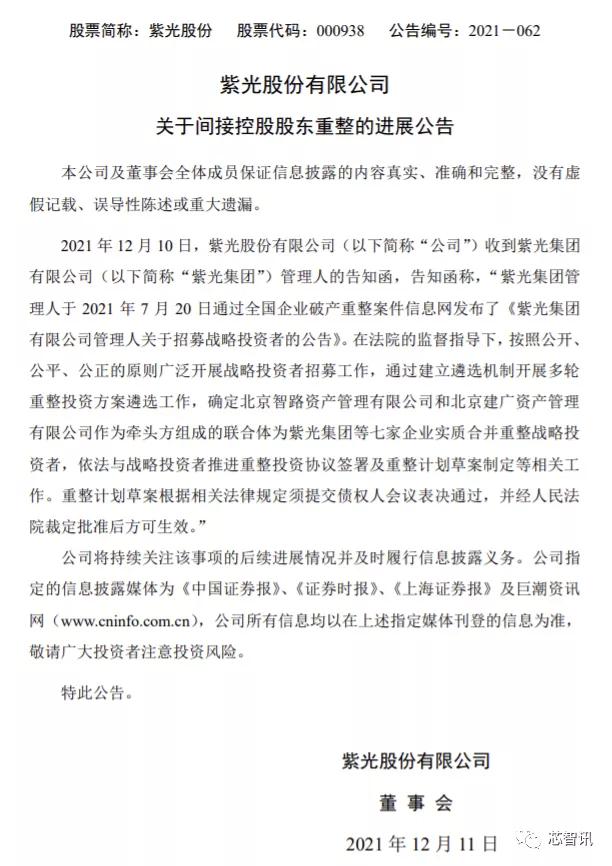 股票简称：紫光股份　股票代码：000938　公告编号：2021－062

紫光股份有限公司

关于间接控股股东重整的进展公告

本公司及董事会全体成员保证信息披露的内容真实、准确和完整，没有虚假记载、误导性陈述或重大遗漏。

2021 年 12 月 10 日，紫光股份有限公司（以下简称“公司”）收到紫光集团有限公司（以下简称“紫光集团”）管理人的告知函，告知函称，“紫光集团管理人于 2021 年 7 月 20 日通过全国企业破产重整案件信息网发布了《紫光集团有限公司管理人关于招募战略投资者的公告》。在法院的监督指导下，按照公开、公平、公正的原则广泛开展战略投资者招募工作，通过建立遴选机制开展多轮重整投资方案遴选工作，确定北京智路资产管理有限公司和北京建广资产管理有限公司作为牵头方组成的联合体为紫光集团等七家企业实质合并重整战略投资者，依法与战略投资者推进重整投资协议签署及重整计划草案制定等相关工作。重整计划草案根据相关法律规定须提交债权人会议表决通过，并经人民法院裁定批准后方可生效。”

公司将持续关注该事项的后续进展情况并及时履行信息披露义务。公司指定的信息披露媒体为《中国证券报》、《证券时报》、《上海证券报》及巨潮资讯网（www.cninfo.com.cn），公司所有信息均以在上述指定媒体刊登的信息为准，敬请广大投资者注意投资风险。

特此公告。

紫光股份有限公司

董 事 会

2021 年 12 月 11 日

芯智讯